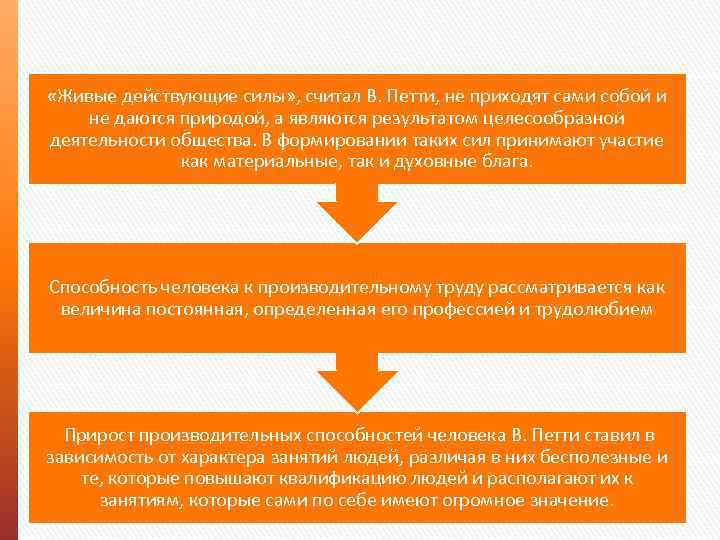 «Живые действующие силы», считал В. Петти, не приходят сами собой и не даются природой, а являются результатом целесообразной деятельности общества. В формировании таких сил принимают участие как материальные, так и духовные блага.

Способность человека к производительному труду рассматривается как величина постоянная, определенная его профессией и трудолюбием

Прирост производительных способностей человека В. Петти ставил в зависимость от характера занятий людей, различая в них бесполезные и те, которые повышают квалификацию людей и располагают их к занятиям, которые сами по себе имеют огромное значение.